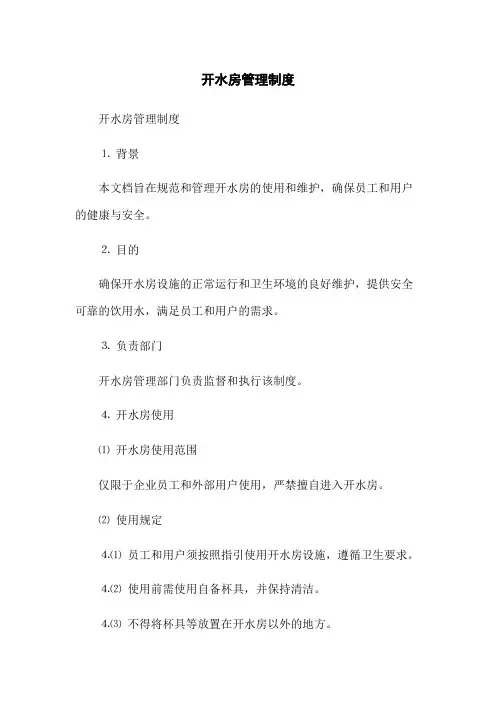 开水房管理制度

开水房管理制度

1. 背景

本文档旨在规范和管理开水房的使用和维护，确保员工和用户的健康与安全。

2. 目的

确保开水房设施的正常运行和卫生环境的良好维护，提供安全可靠的饮用水，满足员工和用户的需求。

3. 负责部门

开水房管理部门负责监督和执行该制度。

4. 开水房使用

⑴ 开水房使用范围

仅限于企业员工和外部用户使用，严禁擅自进入开水房。

⑵ 使用规定

4.⑴ 员工和用户须按照指引使用开水房设施，遵循卫生要求。

4.⑵ 使用前需使用自备杯具，并保持清洁。

4.⑶ 不得将杯具等放置在开水房以外的地方。